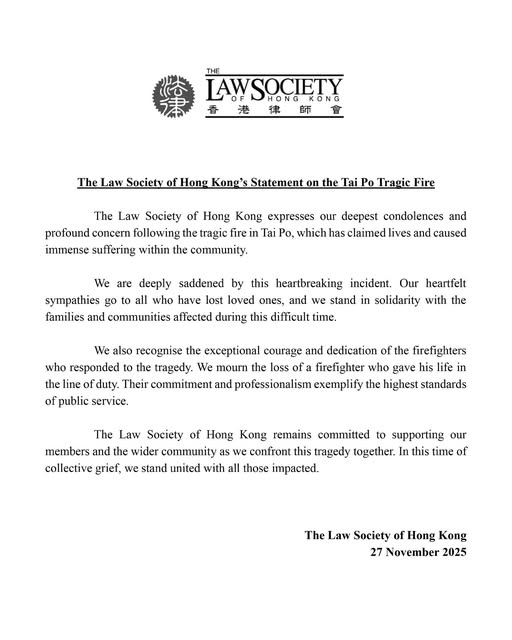 THE LAW SOCIETY OF HONG KONG
香港律師會

The Law Society of Hong Kong's Statement on the Tai Po Tragic Fire

The Law Society of Hong Kong expresses our deepest condolences and profound concern following the tragic fire in Tai Po, which has claimed lives and caused immense suffering within the community.

We are deeply saddened by this heartbreaking incident. Our heartfelt sympathies go to all who have lost loved ones, and we stand in solidarity with the families and communities affected during this difficult time.

We also recognise the exceptional courage and dedication of the firefighters who responded to the tragedy. We mourn the loss of a firefighter who gave his life in the line of duty. Their commitment and professionalism exemplify the highest standards of public service.

The Law Society of Hong Kong remains committed to supporting our members and the wider community as we confront this tragedy together. In this time of collective grief, we stand united with all those impacted.

The Law Society of Hong Kong
27 November 2025